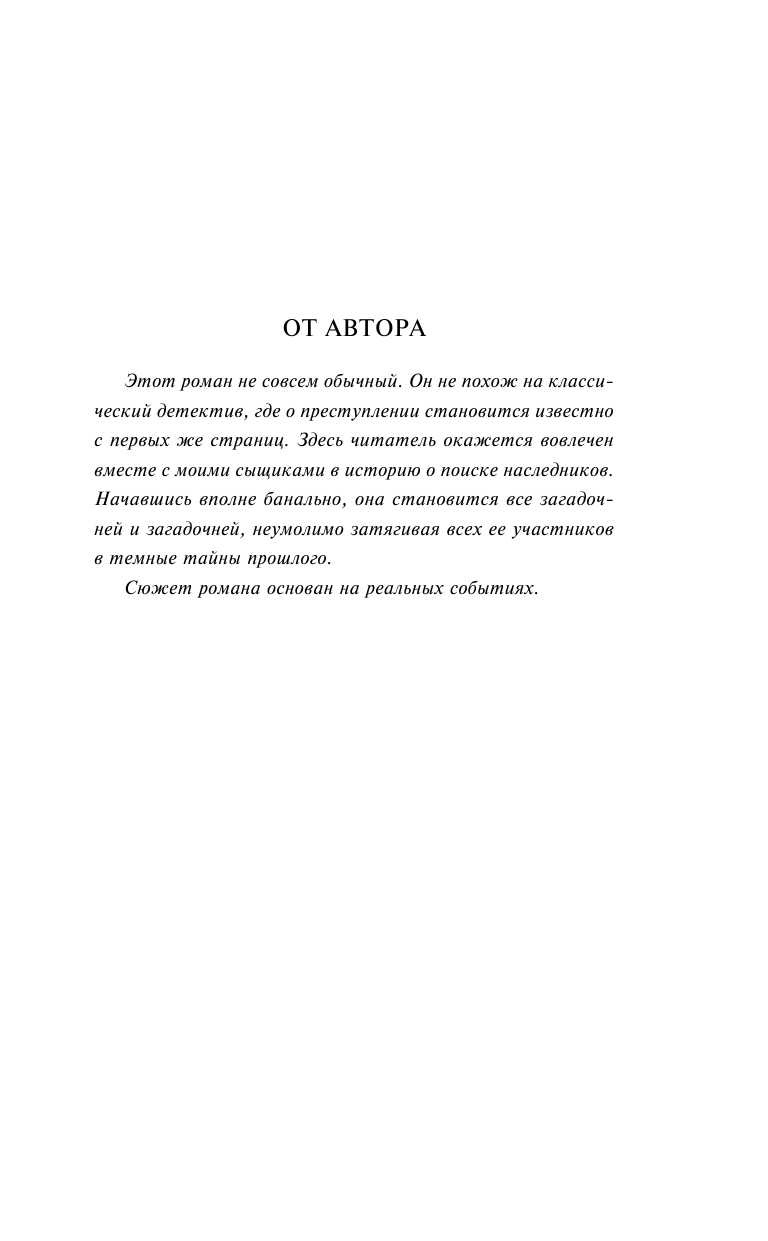 ОТ АВТОРА

Этот роман не совсем обычный. Он не похож на классический детектив, где о преступлении становится известно с первых же страниц. Здесь читатель окажется вовлечен вместе с моими сыщиками в историю о поиске наследников. Начавшись вполне банально, она становится все загадочней и загадочней, неумолимо затягивая всех ее участников в темные тайны прошлого.

Сюжет романа основан на реальных событиях.